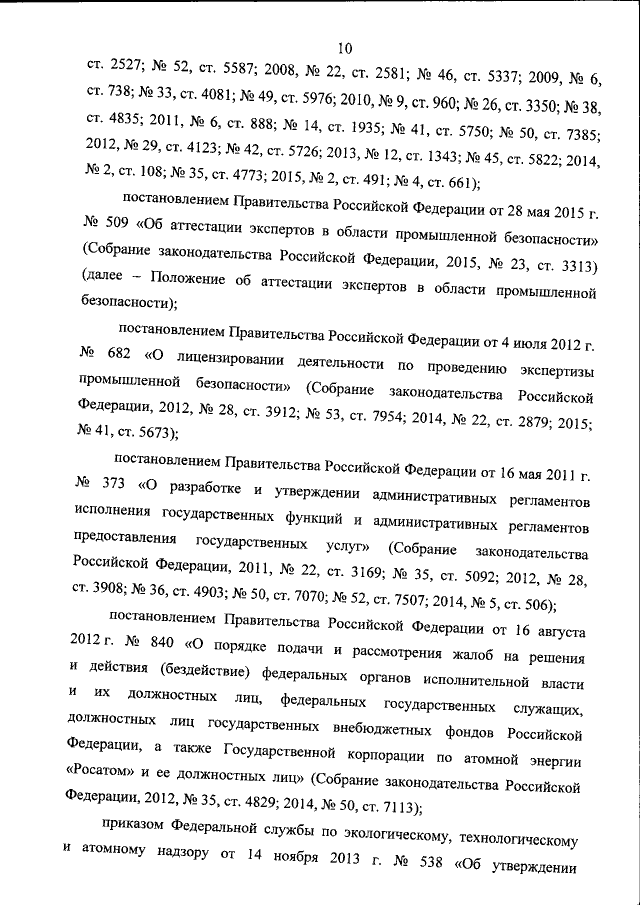 10

ст. 2527; № 52, ст. 5587; 2008, № 22, ст. 2581; № 46, ст. 5337; 2009, № 6, ст. 738; № 33, ст. 4081; № 49, ст. 5976; 2010, № 9, ст. 960; № 26, ст. 3350; № 38, ст. 4835; 2011, № 6, ст. 888; № 14, ст. 1935; № 41, ст. 5750; № 50, ст. 7385; 2012, № 29, ст. 4123; № 42, ст. 5726; 2013, № 12, ст. 1343; № 45, ст. 5822; 2014, № 2, ст. 108; № 35, ст. 4773; 2015, № 2, ст. 491; № 4, ст. 661);

постановлением Правительства Российской Федерации от 28 мая 2015 г. № 509 «Об аттестации экспертов в области промышленной безопасности» (Собрание законодательства Российской Федерации, 2015, № 23, ст. 3313) (далее – Положение об аттестации экспертов в области промышленной безопасности);

постановлением Правительства Российской Федерации от 4 июля 2012 г. № 682 «О лицензировании деятельности по проведению экспертизы промышленной безопасности» (Собрание законодательства Российской Федерации, 2012, № 28, ст. 3912; № 53, ст. 7954; 2014, № 22, ст. 2879; 2015; № 41, ст. 5673);

постановлением Правительства Российской Федерации от 16 мая 2011 г. № 373 «О разработке и утверждении административных регламентов исполнения государственных функций и административных регламентов предоставления государственных услуг» (Собрание законодательства Российской Федерации, 2011, № 22, ст. 3169; № 35, ст. 5092; 2012, № 28, ст. 3908; № 36, ст. 4903; № 50, ст. 7070; № 52, ст. 7507; 2014, № 5, ст. 506);

постановлением Правительства Российской Федерации от 16 августа 2012 г. № 840 «О порядке подачи и рассмотрения жалоб на решения и действия (бездействие) федеральных органов исполнительной власти и их должностных лиц, федеральных государственных служащих, должностных лиц государственных внебюджетных фондов Российской Федерации, а также Государственной корпорации по атомной энергии «Росатом» и ее должностных лиц» (Собрание законодательства Российской Федерации, 2012, № 35, ст. 4829; 2014, № 50, ст. 7113);

приказом Федеральной службы по экологическому, технологическому и атомному надзору от 14 ноября 2013 г. № 538 «Об утверждении